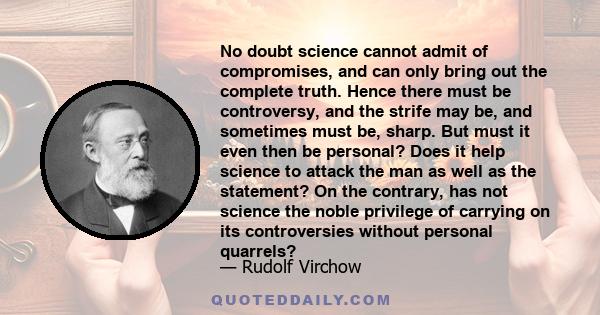 No doubt science cannot admit of compromises, and can only bring out the complete truth. Hence there must be controversy, and the strife may be, and sometimes must be, sharp. But must it even then be personal? Does it help science to attack the man as well as the statement? On the contrary, has not science the noble privilege of carrying on its controversies without personal quarrels?

— Rudolf Virchow

QUOTEDDAILY.COM